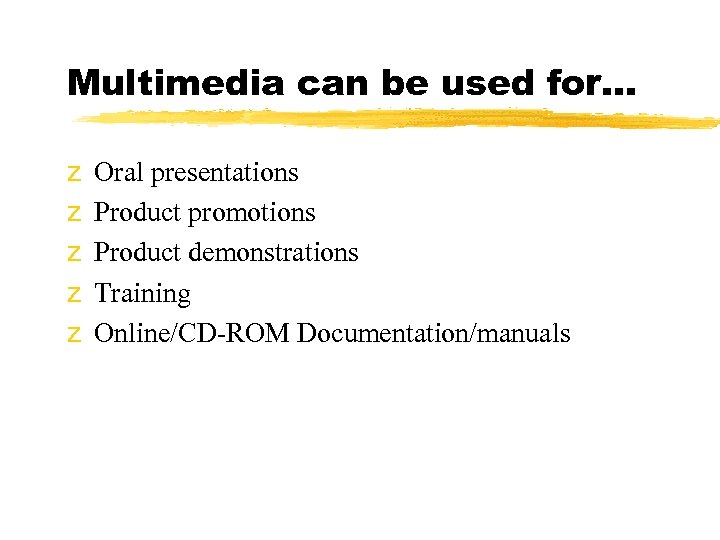 Multimedia can be used for...

z Oral presentations
z Product promotions
z Product demonstrations
z Training
z Online/CD-ROM Documentation/manuals